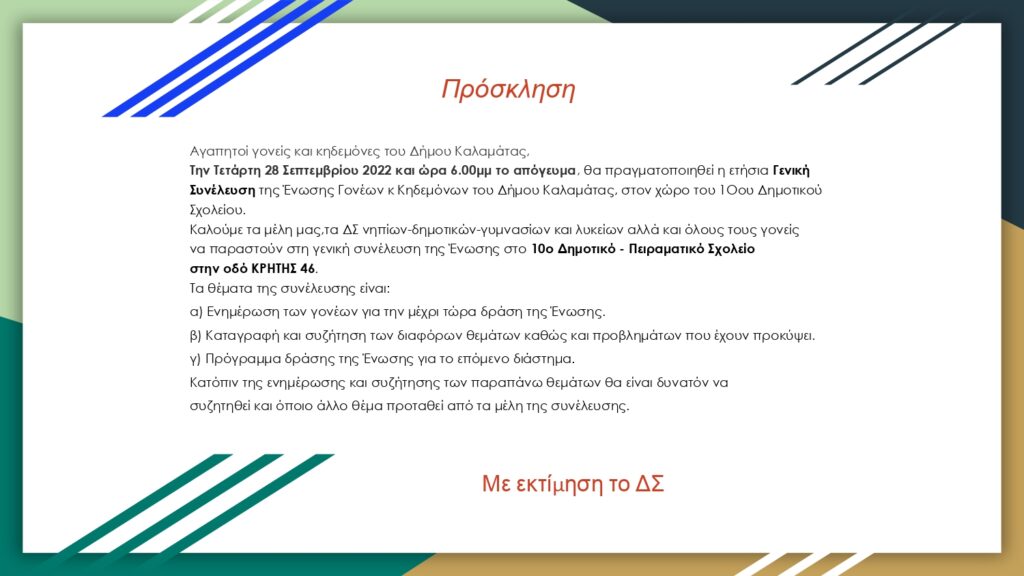 Πρόσκληση

Αγαπητοί γονείς και κηδεμόνες του Δήμου Καλαμάτας,
Την Τετάρτη 28 Σεπτεμβρίου 2022 και ώρα 6.00μμ το απόγευμα, θα πραγματοποιηθεί η ετήσια Γενική Συνέλευση της Ένωσης Γονέων κ Κηδεμόνων του Δήμου Καλαμάτας, στον χώρο του 1Οου Δημοτικού Σχολείου.
Καλούμε τα μέλη μας,τα ΔΣ νηπίων-δημοτικών-γυμνασίων και λυκείων αλλά και όλους τους γονείς να παραστούν στη γενική συνέλευση της Ένωσης στο 10ο Δημοτικό - Πειραματικό Σχολείο στην οδό ΚΡΗΤΗΣ 46.
Τα θέματα της συνέλευσης είναι:
α) Ενημέρωση των γονέων για την μέχρι τώρα δράση της Ένωσης.
β) Καταγραφή και συζήτηση των διαφόρων θεμάτων καθώς και προβλημάτων που έχουν προκύψει.
γ) Πρόγραμμα δράσης της Ένωσης για το επόμενο διάστημα.
Κατόπιν της ενημέρωσης και συζήτησης των παραπάνω θεμάτων θα είναι δυνατόν να συζητηθεί και όποιο άλλο θέμα προταθεί από τα μέλη της συνέλευσης.

Με εκτίμηση το ΔΣ